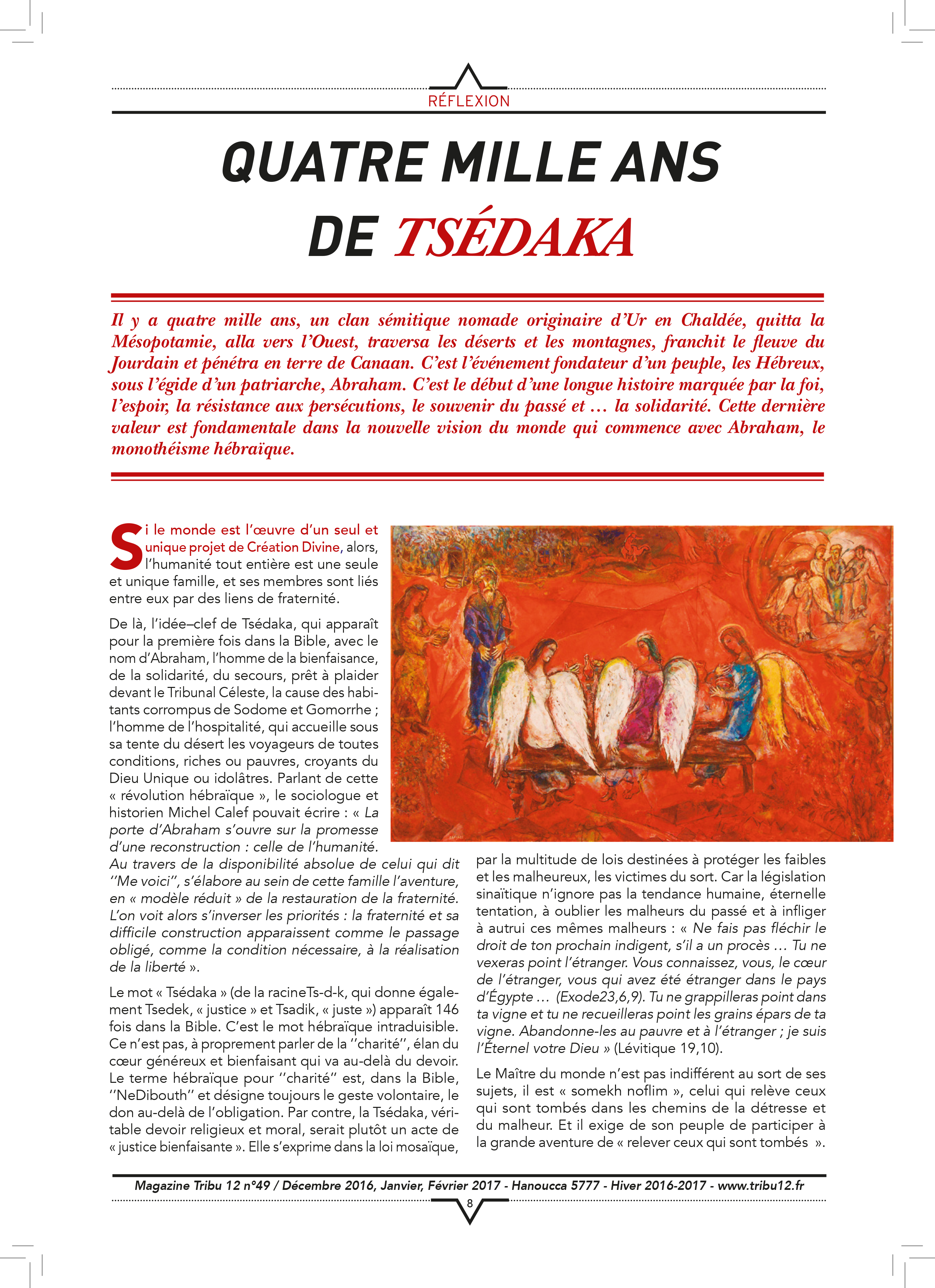 RÉFLEXION

QUATRE MILLE ANS DE TSÉDAKA

Il y a quatre mille ans, un clan sémitique nomade originaire d'Ur en Chaldée, quitta la Mésopotamie, alla vers l'Ouest, traversa les déserts et les montagnes, franchit le fleuve du Jourdain et pénétra en terre de Canaan. C'est l'événement fondateur d'un peuple, les Hébreux, sous l'égide d'un patriarche, Abraham. C'est le début d'une longue histoire marquée par la foi, l'espoir, la résistance aux persécutions, le souvenir du passé et … la solidarité. Cette dernière valeur est fondamentale dans la nouvelle vision du monde qui commence avec Abraham, le monothéisme hébraïque.

Si le monde est l'œuvre d'un seul et unique projet de Création Divine, alors, l'humanité tout entière est une seule et unique famille, et ses membres sont liés entre eux par des liens de fraternité.

De là, l'idée–clef de Tsédaka, qui apparaît pour la première fois dans la Bible, avec le nom d'Abraham, l'homme de la bienfaisance, de la solidarité, du secours, prêt à plaider devant le Tribunal Céleste, la cause des habitants corrompus de Sodome et Gomorrhe ; l'homme de l'hospitalité, qui accueille sous sa tente du désert les voyageurs de toutes conditions, riches ou pauvres, croyants du Dieu Unique ou idolâtres. Parlant de cette « révolution hébraïque », le sociologue et historien Michel Calef pouvait écrire : « La porte d'Abraham s'ouvre sur la promesse d'une reconstruction : celle de l'humanité. Au travers de la disponibilité absolue de celui qui dit ''Me voici'', s'élabore au sein de cette famille l'aventure, en « modèle réduit » de la restauration de la fraternité. L'on voit alors s'inverser les priorités : la fraternité et sa difficile construction apparaissent comme le passage obligé, comme la condition nécessaire, à la réalisation de la liberté ».

Le mot « Tsédaka » (de la racineTs-d-k, qui donne également Tsedek, « justice » et Tsadik, « juste ») apparaît 146 fois dans la Bible. C'est le mot hébraïque intraduisible. Ce n'est pas, à proprement parler de la ''charité'', élan du cœur généreux et bienfaisant qui va au-delà du devoir. Le terme hébraïque pour ''charité'' est, dans la Bible, ''NeDibouth'' et désigne toujours le geste volontaire, le don au-delà de l'obligation. Par contre, la Tsédaka, véritable devoir religieux et moral, serait plutôt un acte de « justice bienfaisante ». Elle s'exprime dans la loi mosaïque, par la multitude de lois destinées à protéger les faibles et les malheureux, les victimes du sort. Car la législation sinaïtique n'ignore pas la tendance humaine, éternelle tentation, à oublier les malheurs du passé et à infliger à autrui ces mêmes malheurs : « Ne fais pas fléchir le droit de ton prochain indigent, s'il a un procès … Tu ne vexeras point l'étranger. Vous connaissez, vous, le cœur de l'étranger, vous qui avez été étranger dans le pays d'Égypte … (Exode23,6,9). Tu ne grappilleras point dans ta vigne et tu ne recueilleras point les grains épars de ta vigne. Abandonne-les au pauvre et à l'étranger ; je suis l'Éternel votre Dieu » (Lévitique 19,10).

Le Maître du monde n'est pas indifférent au sort de ses sujets, il est « somekh noflim », celui qui relève ceux qui sont tombés dans les chemins de la détresse et du malheur. Et il exige de son peuple de participer à la grande aventure de « relever ceux qui sont tombés ».

Magazine Tribu 12 n°49 / Décembre 2016, Janvier, Février 2017 - Hanoucca 5777 - Hiver 2016-2017 - www.tribu12.fr

8